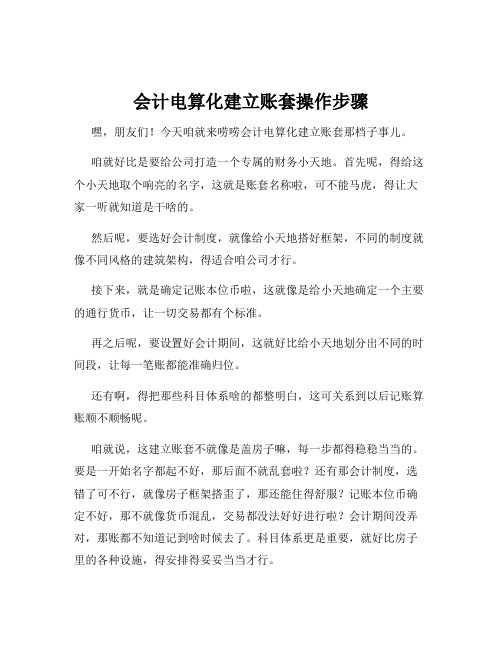 会计电算化建立账套操作步骤

嘿，朋友们！今天咱就来唠唠会计电算化建立账套那档子事儿。

咱就好比是要给公司打造一个专属的财务小天地。首先呢，得给这个小天地取个响亮的名字，这就是账套名称啦，可不能马虎，得让大家一听就知道是干啥的。

然后呢，要选好会计制度，就像给小天地搭好框架，不同的制度就像不同风格的建筑架构，得适合咱公司才行。

接下来，就是确定记账本位币啦，这就像是给小天地确定一个主要的通行货币，让一切交易都有个标准。

再之后呢，要设置好会计期间，这就好比给小天地划分出不同的时间段，让每一笔账都能准确归位。

还有啊，得把那些科目体系啥的都整明白，这可关系到以后记账算账顺不顺畅呢。

咱就说，这建立账套不就像是盖房子嘛，每一步都得稳稳当当的。要是一开始名字都起不好，那后面不就乱套啦？还有那会计制度，选错了可不行，就像房子框架搭歪了，那还能住得舒服？记账本位币确定不好，那不就像货币混乱，交易都没法好好进行啦？会计期间没弄对，那账都不知道记到啥时候去了。科目体系更是重要，就好比房子里的各种设施，得安排得妥妥当当才行。